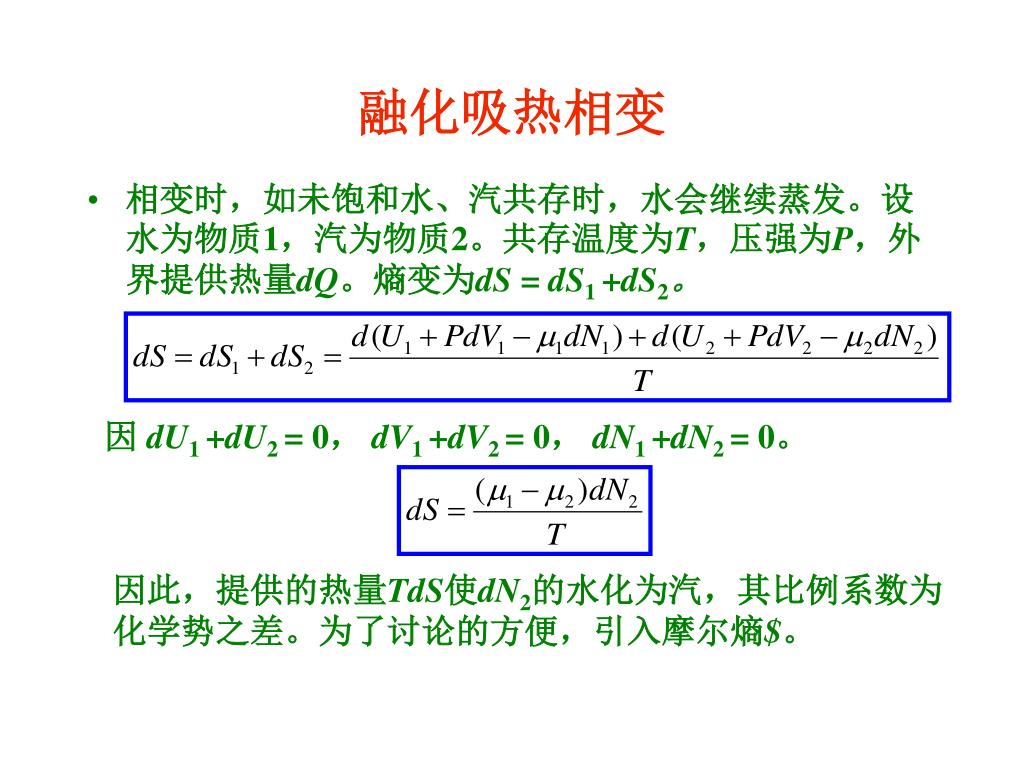 融化吸热相变

• 相变时，如未饱和水、汽共存时，水会继续蒸发。设水为物质1，汽为物质2。共存温度为$T$，压强为$P$，外界提供热量$dQ$。熵变为$dS = dS_1 + dS_2$。

$dS = dS_1 + dS_2 = \frac{d(U_1 + PdV_1 - \mu_1 dN_1) + d(U_2 + PdV_2 - \mu_2 dN_2)}{T}$

因 $dU_1 + dU_2 = 0$， $dV_1 + dV_2 = 0$， $dN_1 + dN_2 = 0$。

$dS = \frac{(\mu_1 - \mu_2)dN_2}{T}$

因此，提供的热量$TdS$使$dN_2$的水化为汽，其比例系数为化学势之差。为了讨论的方便，引入摩尔熵$\$$。